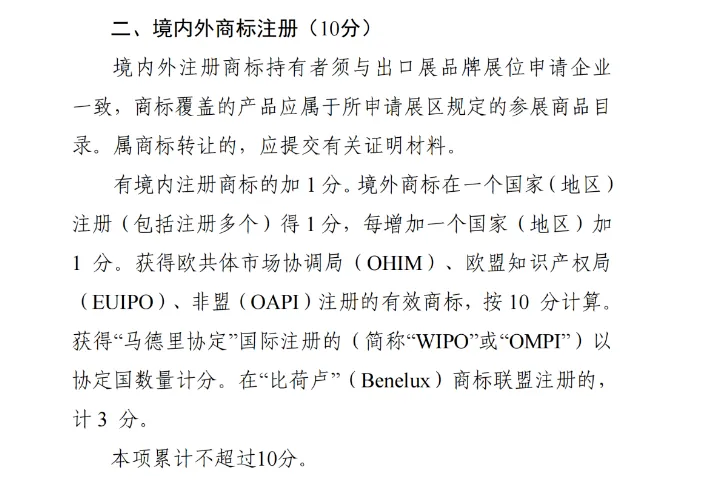 二、境内外商标注册（10分）

境内外注册商标持有者须与出口展品牌展位申请企业一致，商标覆盖的产品应属于所申请展区规定的参展商品目录。属商标转让的，应提交有关证明材料。

有境内注册商标的加 1 分。境外商标在一个国家（地区）注册（包括注册多个）得 1 分，每增加一个国家（地区）加 1 分。获得欧共体市场协调局（OHIM）、欧盟知识产权局（EUIPO）、非盟（OAPI）注册的有效商标，按 10 分计算。获得“马德里协定”国际注册的（简称“WIPO”或“OMPI”）以协定国数量计分。在“比荷卢”（Benelux）商标联盟注册的，计 3 分。

本项累计不超过10分。